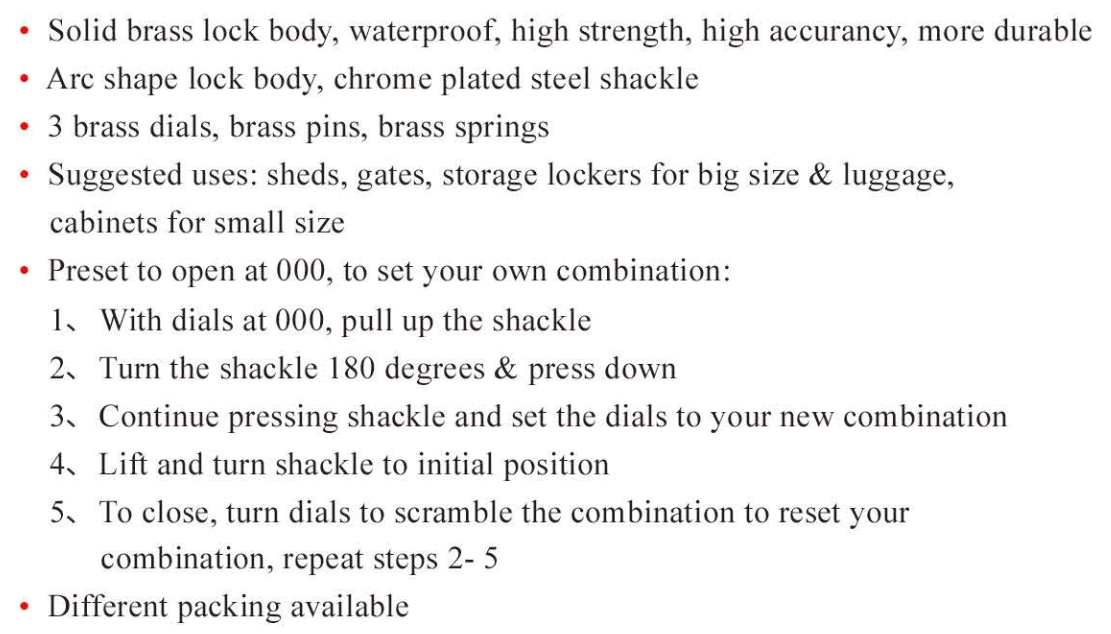 • Solid brass lock body, waterproof, high strength, high accurancy, more durable
• Arc shape lock body, chrome plated steel shackle
• 3 brass dials, brass pins, brass springs
• Suggested uses: sheds, gates, storage lockers for big size & luggage, cabinets for small size
• Preset to open at 000, to set your own combination:
1、With dials at 000, pull up the shackle
2、Turn the shackle 180 degrees & press down
3、Continue pressing shackle and set the dials to your new combination
4、Lift and turn shackle to initial position
5、To close, turn dials to scramble the combination to reset your combination, repeat steps 2- 5
• Different packing available